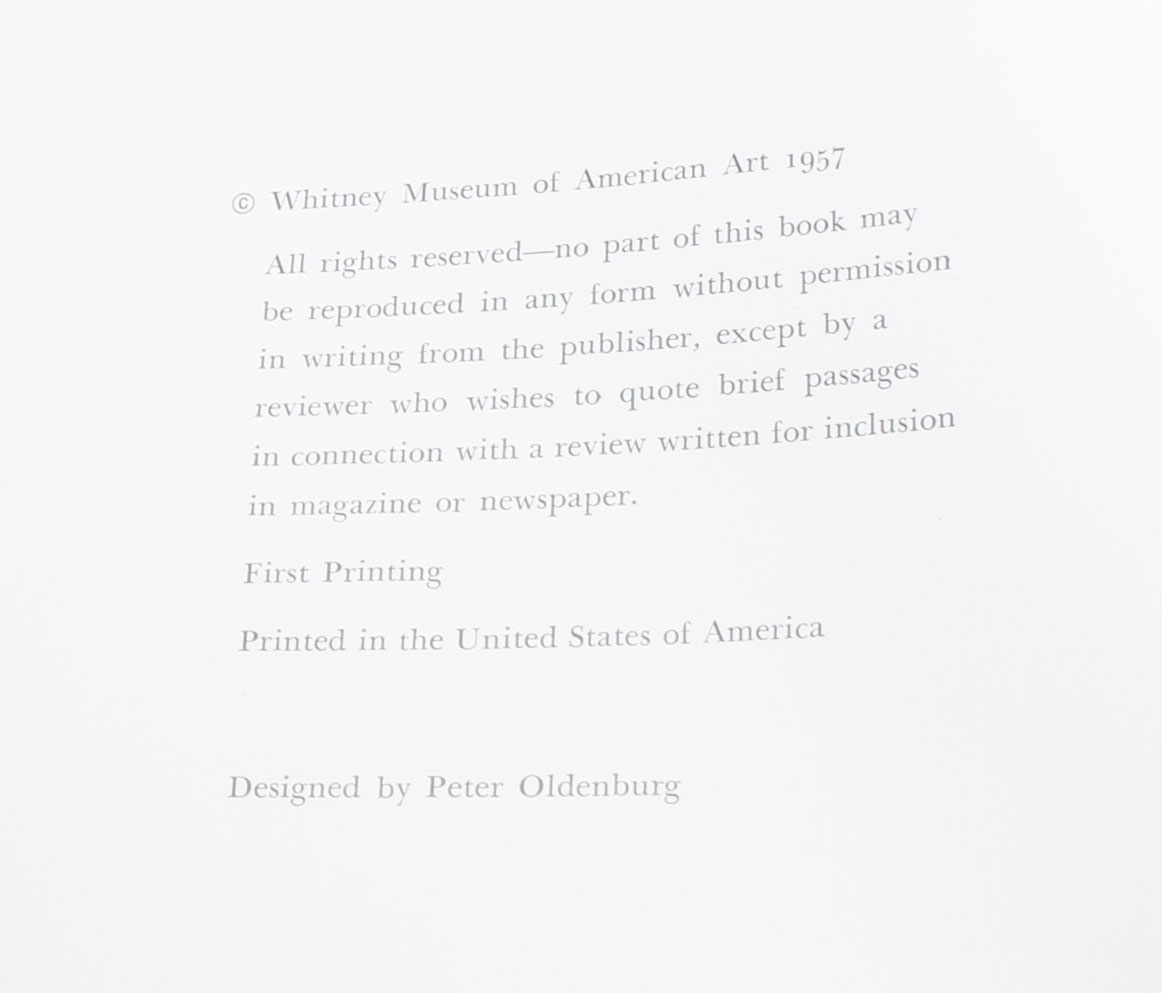 © Whitney Museum of American Art 1957

All rights reserved—no part of this book may be reproduced in any form without permission in writing from the publisher, except by a reviewer who wishes to quote brief passages in connection with a review written for inclusion in magazine or newspaper.

First Printing

Printed in the United States of America

Designed by Peter Oldenburg